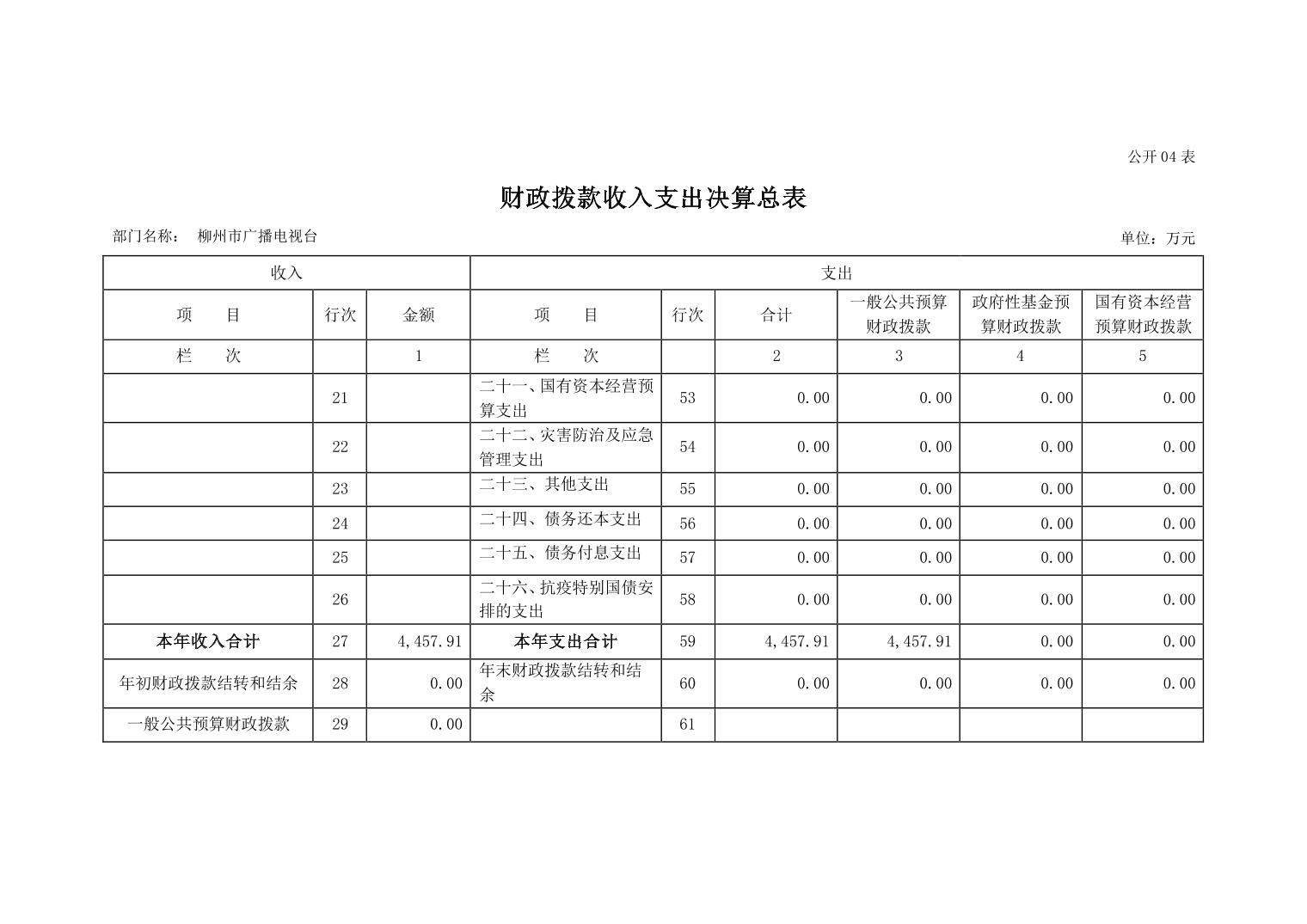 公开04表

财政拨款收入支出决算总表

部门名称： 柳州市广播电视台

单位：万元

| 收入 |  |  | 支出 |  |  |  |  |  |
|---|---|---|---|---|---|---|---|---|
| 项　目 | 行次 | 金额 | 项　目 | 行次 | 合计 | 一般公共预算财政拨款 | 政府性基金预算财政拨款 | 国有资本经营预算财政拨款 |
| 栏　次 |  | 1 | 栏　次 |  | 2 | 3 | 4 | 5 |
|  | 21 |  | 二十一、国有资本经营预算支出 | 53 | 0.00 | 0.00 | 0.00 | 0.00 |
|  | 22 |  | 二十二、灾害防治及应急管理支出 | 54 | 0.00 | 0.00 | 0.00 | 0.00 |
|  | 23 |  | 二十三、其他支出 | 55 | 0.00 | 0.00 | 0.00 | 0.00 |
|  | 24 |  | 二十四、债务还本支出 | 56 | 0.00 | 0.00 | 0.00 | 0.00 |
|  | 25 |  | 二十五、债务付息支出 | 57 | 0.00 | 0.00 | 0.00 | 0.00 |
|  | 26 |  | 二十六、抗疫特别国债安排的支出 | 58 | 0.00 | 0.00 | 0.00 | 0.00 |
| 本年收入合计 | 27 | 4,457.91 | 本年支出合计 | 59 | 4,457.91 | 4,457.91 | 0.00 | 0.00 |
| 年初财政拨款结转和结余 | 28 | 0.00 | 年末财政拨款结转和结余 | 60 | 0.00 | 0.00 | 0.00 | 0.00 |
| 一般公共预算财政拨款 | 29 | 0.00 |  | 61 |  |  |  |  |